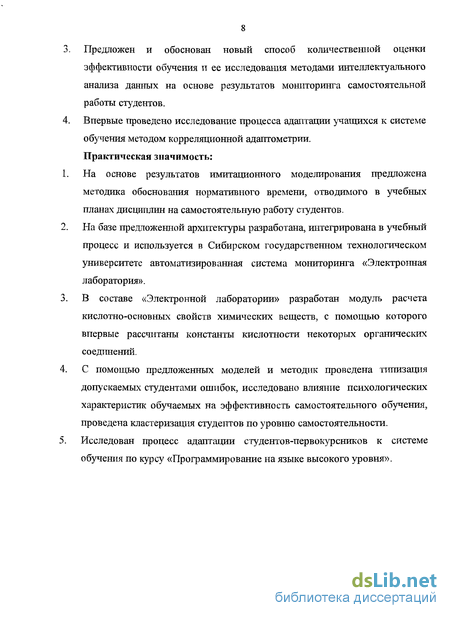 8

3. Предложен и обоснован новый способ количественной оценки эффективности обучения и ее исследования методами интеллектуального анализа данных на основе результатов мониторинга самостоятельной работы студентов.

4. Впервые проведено исследование процесса адаптации учащихся к системе обучения методом корреляционной адаптометрии.

Практическая значимость:

1. На основе результатов имитационного моделирования предложена методика обоснования нормативного времени, отводимого в учебных планах дисциплин на самостоятельную работу студентов.

2. На базе предложенной архитектуры разработана, интегрирована в учебный процесс и используется в Сибирском государственном технологическом университете автоматизированная система мониторинга «Электронная лаборатория».

3. В составе «Электронной лаборатории» разработан модуль расчета кислотно-основных свойств химических веществ, с помощью которого впервые рассчитаны константы кислотности некоторых органических соединений.

4. С помощью предложенных моделей и методик проведена типизация допускаемых студентами ошибок, исследовано влияние психологических характеристик обучаемых на эффективность самостоятельного обучения, проведена кластеризация студентов по уровню самостоятельности.

5. Исследован процесс адаптации студентов-первокурсников к системе обучения по курсу «Программирование на языке высокого уровня».

dsLib.net
библиотека диссертаций